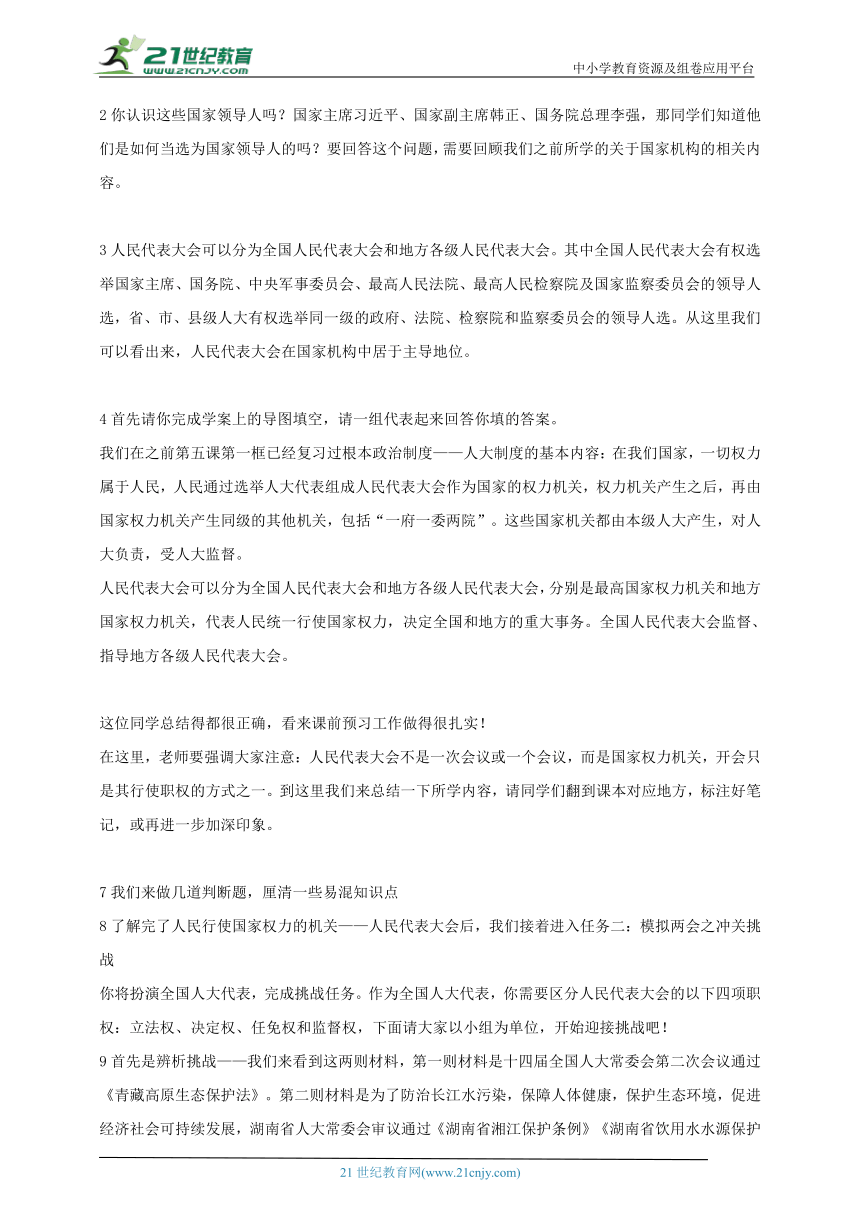 21世纪教育
www.21cnjy.com
中小学教育资源及组卷应用平台

2 你认识这些国家领导人吗？国家主席习近平、国家副主席韩正、国务院总理李强，那同学们知道他们是如何当选为国家领导人的吗？要回答这个问题，需要回顾我们之前所学的关于国家机构的相关内容。

3 人民代表大会可以分为全国人民代表大会和地方各级人民代表大会。其中全国人民代表大会有权选举国家主席、国务院、中央军事委员会、最高人民法院、最高人民检察院及国家监察委员会的领导人选，省、市、县级人大有权选举同一级的政府、法院、检察院和监察委员会的领导人选。从这里我们可以看出来，人民代表大会在国家机构中居于主导地位。

4 首先请你完成学案上的导图填空，请一组代表起来回答你填的答案。
我们在之前第五课第一框已经复习过根本政治制度——人大制度的基本内容：在我们国家，一切权力属于人民，人民通过选举人大代表组成人民代表大会作为国家的权力机关，权力机关产生之后，再由国家权力机关产生同级的其他机关，包括“一府一委两院”。这些国家机关都由本级人大产生，对人大负责，受人大监督。
人民代表大会可以分为全国人民代表大会和地方各级人民代表大会，分别是最高国家权力机关和地方国家权力机关，代表人民统一行使国家权力，决定全国和地方的重大事务。全国人民代表大会监督、指导地方各级人民代表大会。

这位同学总结得都很正确，看来课前预习工作做得很扎实！
在这里，老师要强调大家注意：人民代表大会不是一次会议或一个会议，而是国家权力机关，开会只是其行使职权的方式之一。到这里我们来总结一下所学内容，请同学们翻到课本对应地方，标注好笔记，或再进一步加深印象。

7 我们来做几道判断题，厘清一些易混知识点
8 了解完了人民行使国家权力的机关——人民代表大会后，我们接着进入任务二：模拟两会之冲关挑战
你将扮演全国人大代表，完成挑战任务。作为全国人大代表，你需要区分人民代表大会的以下四项职权：立法权、决定权、任免权和监督权，下面请大家以小组为单位，开始迎接挑战吧！
9 首先是辨析挑战——我们来看到这两则材料，第一则材料是十四届全国人大常委会第二次会议通过《青藏高原生态保护法》。第二则材料是为了防治长江水污染，保障人体健康，保护生态环境，促进经济社会可持续发展，湖南省人大常委会审议通过《湖南省湘江保护条例》《湖南省饮用水水源保护

21 世纪教育网(www.21cnjy.com)